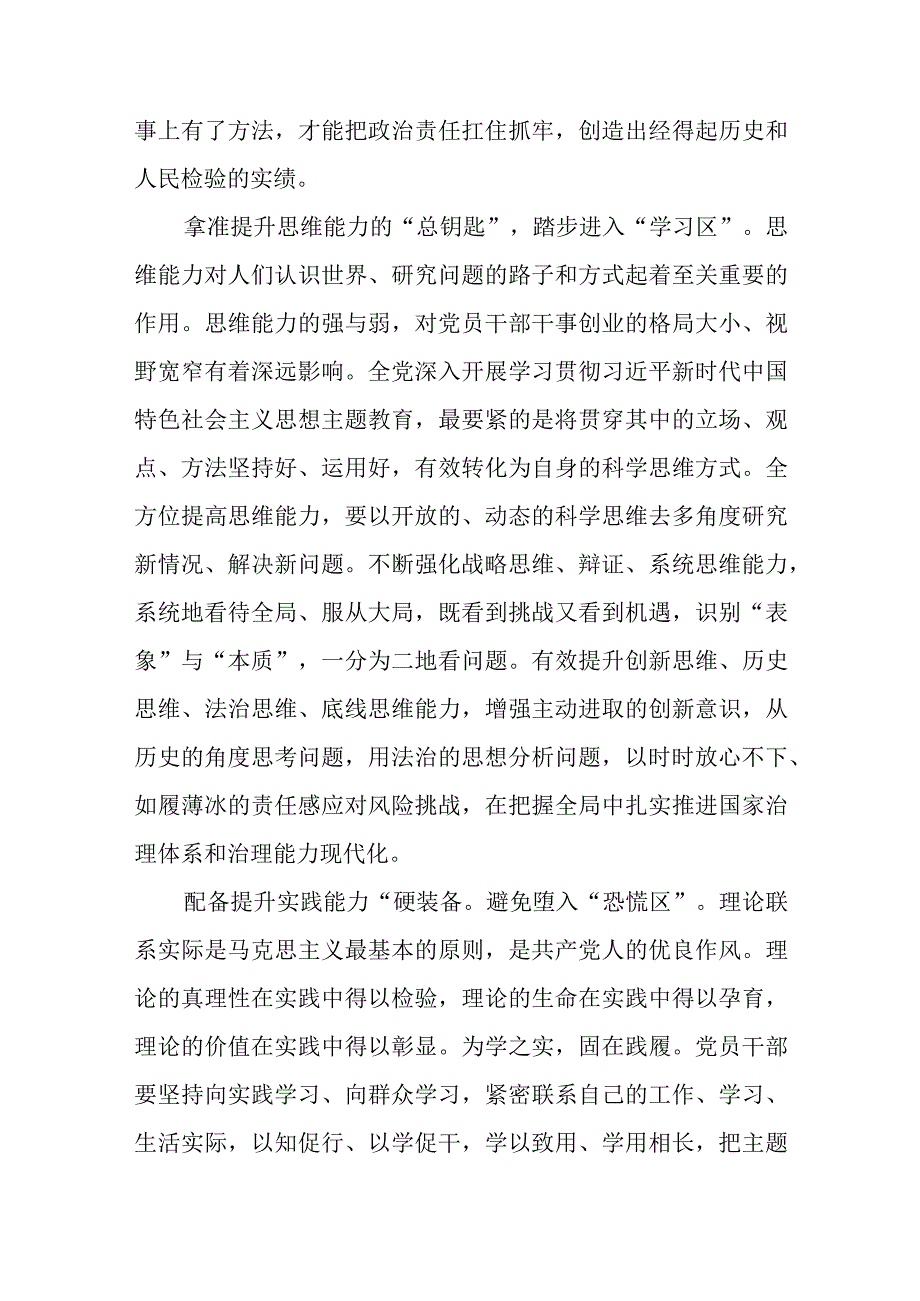 事上有了方法，才能把政治责任扛住抓牢，创造出经得起历史和人民检验的实绩。

拿准提升思维能力的“总钥匙”，踏步进入“学习区”。思维能力对人们认识世界、研究问题的路子和方式起着至关重要的作用。思维能力的强与弱，对党员干部干事创业的格局大小、视野宽窄有着深远影响。全党深入开展学习贯彻习近平新时代中国特色社会主义思想主题教育，最要紧的是将贯穿其中的立场、观点、方法坚持好、运用好，有效转化为自身的科学思维方式。全方位提高思维能力，要以开放的、动态的科学思维去多角度研究新情况、解决新问题。不断强化战略思维、辩证、系统思维能力，系统地看待全局、服从大局，既看到挑战又看到机遇，识别“表象”与“本质”，一分为二地看问题。有效提升创新思维、历史思维、法治思维、底线思维能力，增强主动进取的创新意识，从历史的角度思考问题，用法治的思想分析问题，以时时放心不下、如履薄冰的责任感应对风险挑战，在把握全局中扎实推进国家治理体系和治理能力现代化。

配备提升实践能力“硬装备。避免堕入“恐慌区”。理论联系实际是马克思主义最基本的原则，是共产党人的优良作风。理论的真理性在实践中得以检验，理论的生命在实践中得以孕育，理论的价值在实践中得以彰显。为学之实，固在践履。党员干部要坚持向实践学习、向群众学习，紧密联系自己的工作、学习、生活实际，以知促行、以学促干，学以致用、学用相长，把主题